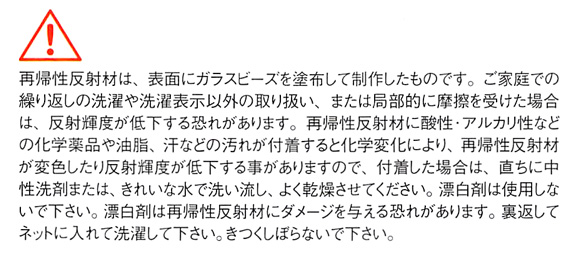 再帰性反射材は、表面にガラスビーズを塗布して制作したものです。ご家庭での繰り返しの洗濯や洗濯表示以外の取り扱い、または局部的に摩擦を受けた場合は、反射輝度が低下する恐れがあります。再帰性反射材に酸性･アルカリ性などの化学薬品や油脂、汗などの汚れが付着すると化学変化により、再帰性反射材が変色したり反射輝度が低下する事がありますので、付着した場合は、直ちに中性洗剤または、きれいな水で洗い流し、よく乾燥させてください。漂白剤は使用しないで下さい。漂白剤は再帰性反射材にダメージを与える恐れがあります。裏返してネットに入れて洗濯して下さい。きつくしぼらないで下さい。